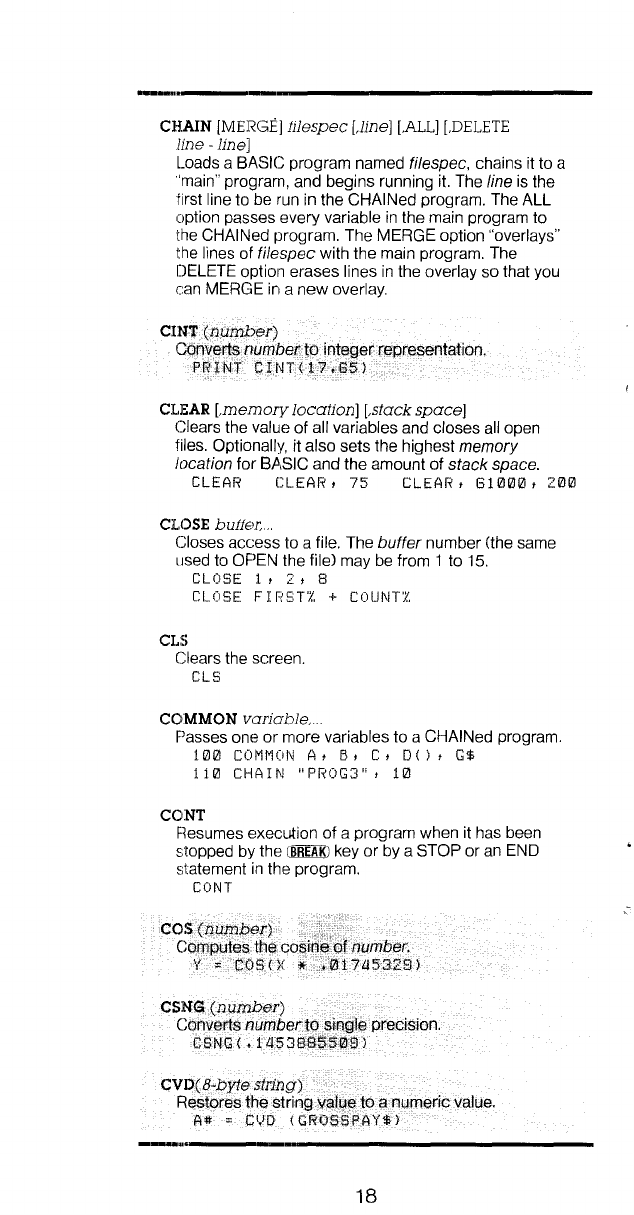 CHAIN [MERGE] filespec [,line] [,ALL] [,DELETE line - line]
Loads a BASIC program named filespec, chains it to a "main" program, and begins running it. The line is the first line to be run in the CHAINed program. The ALL option passes every variable in the main program to the CHAINed program. The MERGE option "overlays" the lines of filespec with the main program. The DELETE option erases lines in the overlay so that you can MERGE in a new overlay.

CINT (number)
Converts number to integer representation.
PRINT CINT(17.65)

CLEAR [,memory location] [,stack space]
Clears the value of all variables and closes all open files. Optionally, it also sets the highest memory location for BASIC and the amount of stack space.
CLEAR   CLEAR, 75   CLEAR, 61000, 200

CLOSE buffer,...
Closes access to a file. The buffer number (the same used to OPEN the file) may be from 1 to 15.
CLOSE 1, 2, 8
CLOSE FIRST% + COUNT%

CLS
Clears the screen.
CLS

COMMON variable,...
Passes one or more variables to a CHAINed program.
100 COMMON A, B, C, D(), G$
110 CHAIN "PROG3", 10

CONT
Resumes execution of a program when it has been stopped by the BREAK key or by a STOP or an END statement in the program.
CONT

COS (number)
Computes the cosine of number.
Y = COS(X * .01745329)

CSNG (number)
Converts number to single precision.
CSNG(.1453885509)

CVD(8-byte string)
Restores the string value to a numeric value.
A# = CVD (GROSSPAY$)

18